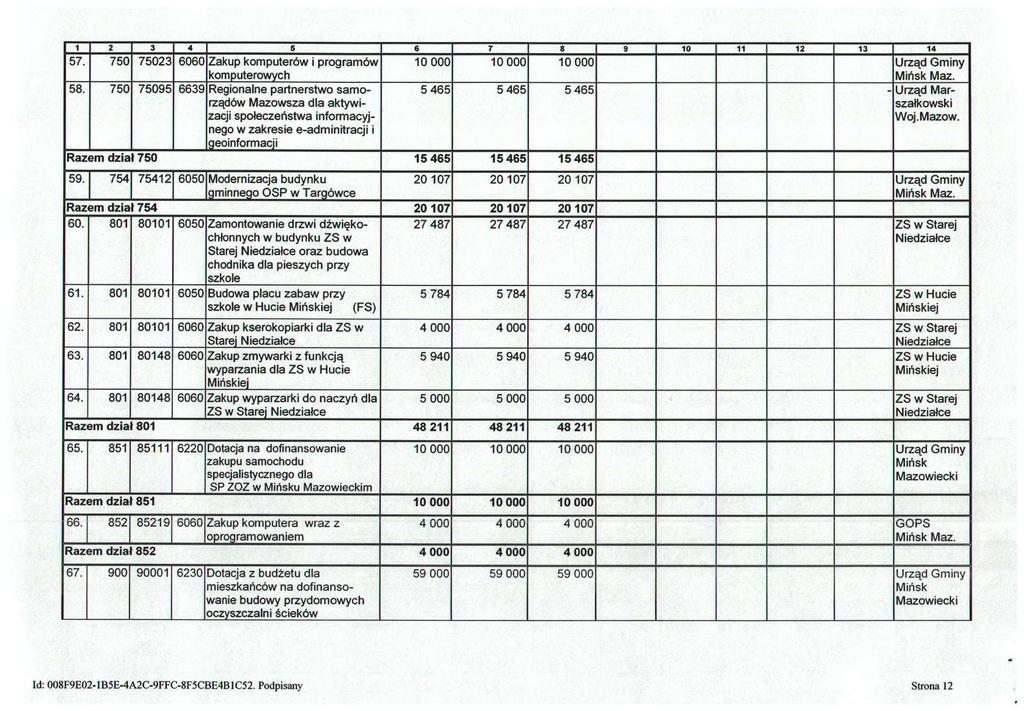 | 1 | 2 | 3 | 4 | 5 | 6 | 7 | 8 | 9 | 10 | 11 | 12 | 13 | 14 |
|---|---|---|---|---|---|---|---|---|---|---|---|---|---|
| 57. | 750 | 75023 | 6060 | Zakup komputerów i programów komputerowych | 10 000 | 10 000 | 10 000 | | | | | | Urząd Gminy Mińsk Maz. |
| 58. | 750 | 75095 | 6639 | Regionalne partnerstwo samorządów Mazowsza dla aktywizacji społeczeństwa informacyjnego w zakresie e-adminitracji i geoinformacji | 5 465 | 5 465 | 5 465 | | | | | - | Urząd Marszałkowski Woj.Mazow. |
| Razem dział 750 | | | | | 15 465 | 15 465 | 15 465 | | | | | | |
| 59. | 754 | 75412 | 6050 | Modernizacja budynku gminnego OSP w Targówce | 20 107 | 20 107 | 20 107 | | | | | | Urząd Gminy Mińsk Maz. |
| Razem dział 754 | | | | | 20 107 | 20 107 | 20 107 | | | | | | |
| 60. | 801 | 80101 | 6050 | Zamontowanie drzwi dźwiękochłonnych w budynku ZS w Starej Niedziałce oraz budowa chodnika dla pieszych przy szkole | 27 487 | 27 487 | 27 487 | | | | | | ZS w Starej Niedziałce |
| 61. | 801 | 80101 | 6050 | Budowa placu zabaw przy szkole w Hucie Mińskiej (FS) | 5 784 | 5 784 | 5 784 | | | | | | ZS w Hucie Mińskiej |
| 62. | 801 | 80101 | 6060 | Zakup kserokopiarki dla ZS w Starej Niedziałce | 4 000 | 4 000 | 4 000 | | | | | | ZS w Starej Niedziałce |
| 63. | 801 | 80148 | 6060 | Zakup zmywarki z funkcją wyparzania dla ZS w Hucie Mińskiej | 5 940 | 5 940 | 5 940 | | | | | | ZS w Hucie Mińskiej |
| 64. | 801 | 80148 | 6060 | Zakup wyparzarki do naczyń dla ZS w Starej Niedziałce | 5 000 | 5 000 | 5 000 | | | | | | ZS w Starej Niedziałce |
| Razem dział 801 | | | | | 48 211 | 48 211 | 48 211 | | | | | | |
| 65. | 851 | 85111 | 6220 | Dotacja na dofinansowanie zakupu samochodu specjalistycznego dla SP ZOZ w Mińsku Mazowieckim | 10 000 | 10 000 | 10 000 | | | | | | Urząd Gminy Mińsk Mazowiecki |
| Razem dział 851 | | | | | 10 000 | 10 000 | 10 000 | | | | | | |
| 66. | 852 | 85219 | 6060 | Zakup komputera wraz z oprogramowaniem | 4 000 | 4 000 | 4 000 | | | | | | GOPS Mińsk Maz. |
| Razem dział 852 | | | | | 4 000 | 4 000 | 4 000 | | | | | | |
| 67. | 900 | 90001 | 6230 | Dotacja z budżetu dla mieszkańców na dofinansowanie budowy przydomowych oczyszczalni ścieków | 59 000 | 59 000 | 59 000 | | | | | | Urząd Gminy Mińsk Mazowiecki |

Id: 008F9E02-1B5E-4A2C-9FFC-8F5CBE4B1C52. Podpisany

Strona 12